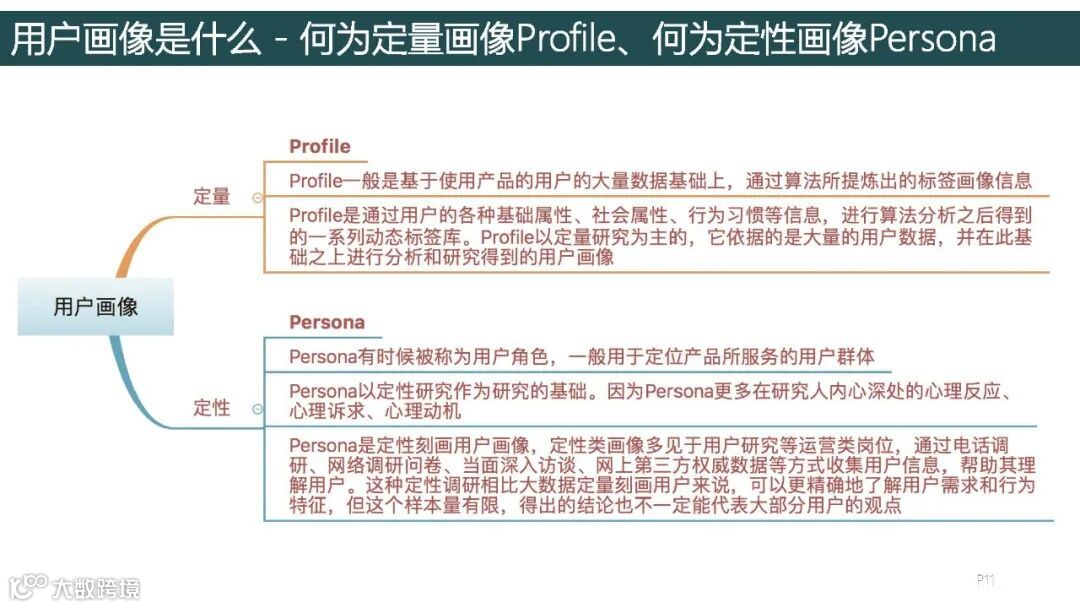 用户画像是什么 - 何为定量画像Profile、何为定性画像Persona

用户画像

定量

Profile

Profile一般是基于使用产品的用户的大量数据基础上，通过算法所提炼出的标签画像信息

Profile是通过用户的各种基础属性、社会属性、行为习惯等信息，进行算法分析之后得到的一系列动态标签库。Profile以定量研究为主的，它依据的是大量的用户数据，并在此基础之上进行分析和研究得到的用户画像

定性

Persona

Persona有时候被称为用户角色，一般用于定位产品所服务的用户群体

Persona以定性研究作为研究的基础。因为Persona更多在研究人内心深处的心理反应、心理诉求、心理动机

Persona是定性刻画用户画像，定性类画像多见于用户研究等运营类岗位，通过电话调研、网络调研问卷、当面深入访谈、网上第三方权威数据等方式收集用户信息，帮助其理解用户。这种定性调研相比大数据定量刻画用户来说，可以更精确地了解用户需求和行为特征，但这个样本量有限，得出的结论也不一定能代表大部分用户的观点

大数跨境

P11